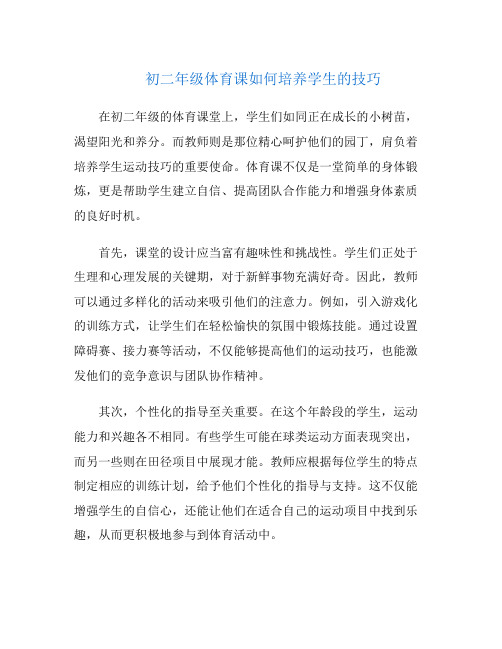 初二年级体育课如何培养学生的技巧

在初二年级的体育课堂上，学生们如同正在成长的小树苗，渴望阳光和养分。而教师则是那位精心呵护他们的园丁，肩负着培养学生运动技巧的重要使命。体育课不仅是一堂简单的身体锻炼，更是帮助学生建立自信、提高团队合作能力和增强身体素质的良好时机。

首先，课堂的设计应当富有趣味性和挑战性。学生们正处于生理和心理发展的关键期，对于新鲜事物充满好奇。因此，教师可以通过多样化的活动来吸引他们的注意力。例如，引入游戏化的训练方式，让学生们在轻松愉快的氛围中锻炼技能。通过设置障碍赛、接力赛等活动，不仅能够提高他们的运动技巧，也能激发他们的竞争意识与团队协作精神。

其次，个性化的指导至关重要。在这个年龄段的学生，运动能力和兴趣各不相同。有些学生可能在球类运动方面表现突出，而另一些则在田径项目中展现才能。教师应根据每位学生的特点制定相应的训练计划，给予他们个性化的指导与支持。这不仅能增强学生的自信心，还能让他们在适合自己的运动项目中找到乐趣，从而更积极地参与到体育活动中。